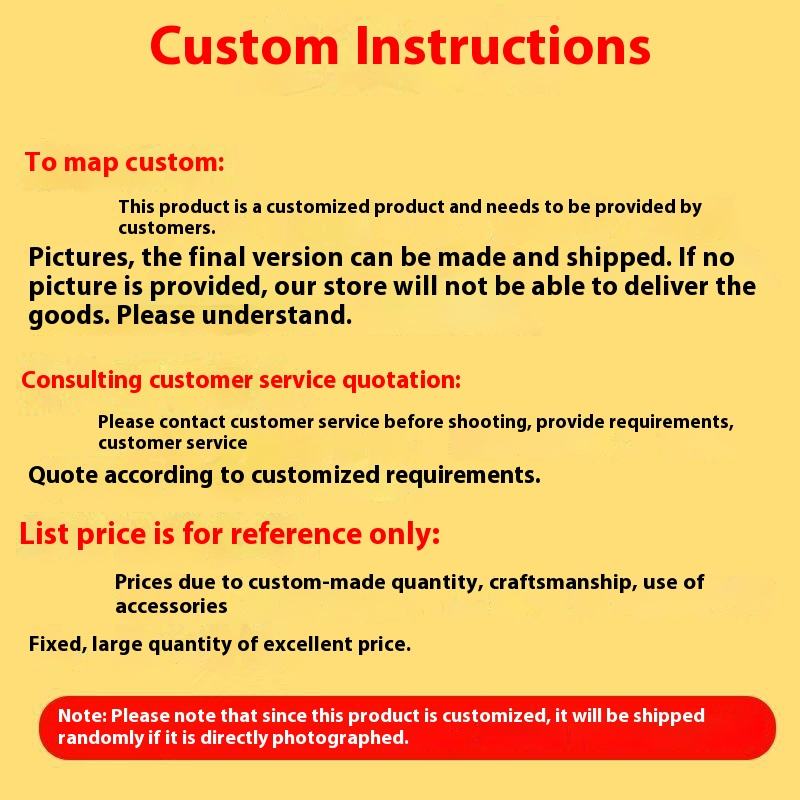 Custom Instructions

To map custom:

This product is a customized product and needs to be provided by customers.

Pictures, the final version can be made and shipped. If no picture is provided, our store will not be able to deliver the goods. Please understand.

Consulting customer service quotation:

Please contact customer service before shooting, provide requirements, customer service

Quote according to customized requirements.

List price is for reference only:

Prices due to custom-made quantity, craftsmanship, use of accessories

Fixed, large quantity of excellent price.

Note: Please note that since this product is customized, it will be shipped randomly if it is directly photographed.